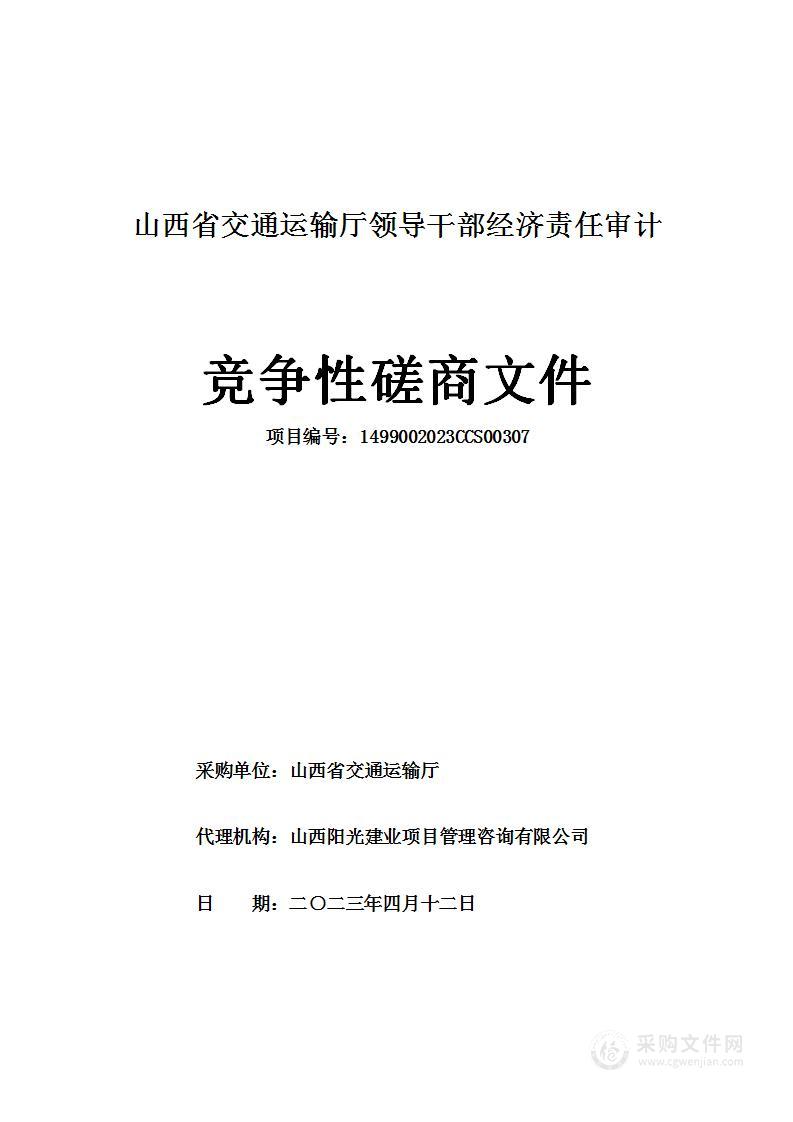 山西省交通运输厅领导干部经济责任审计

竞争性磋商文件

项目编号：1499002023CCS00307

采购单位：山西省交通运输厅

代理机构：山西阳光建业项目管理咨询有限公司

日　　期：二〇二三年四月十二日

采购文件网
www.cgwenjian.com